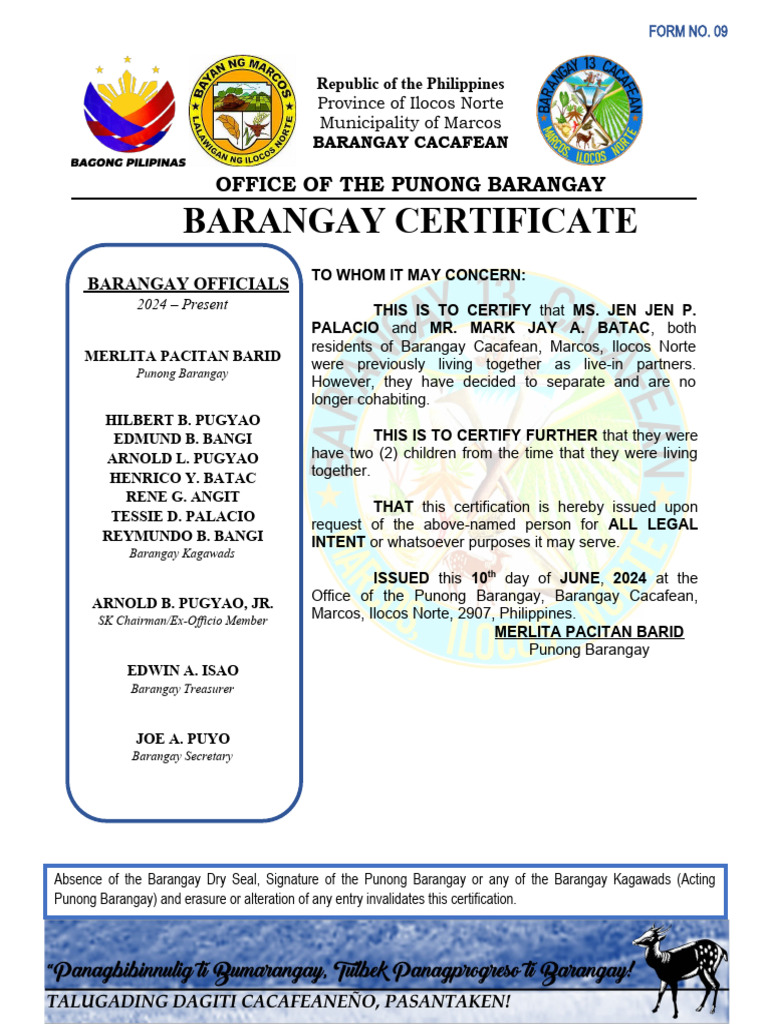 FORM NO. 09

BAGONG PILIPINAS

BAYAN NG MARCOS
LALAWIGAN NG ILOCOS NORTE

Republic of the Philippines
Province of Ilocos Norte
Municipality of Marcos
BARANGAY CACAFEAN

BARANGAY 13 CACAFEAN
MARCOS, ILOCOS NORTE

OFFICE OF THE PUNONG BARANGAY
BARANGAY CERTIFICATE

BARANGAY OFFICIALS
2024 – Present

MERLITA PACITAN BARID
Punong Barangay

HILBERT B. PUGYAO
EDMUND B. BANGI
ARNOLD L. PUGYAO
HENRICO Y. BATAC
RENE G. ANGIT
TESSIE D. PALACIO
REYMUNDO B. BANGI
Barangay Kagawads

ARNOLD B. PUGYAO, JR.
SK Chairman/Ex-Officio Member

EDWIN A. ISAO
Barangay Treasurer

JOE A. PUYO
Barangay Secretary

TO WHOM IT MAY CONCERN:

THIS IS TO CERTIFY that MS. JEN JEN P. PALACIO and MR. MARK JAY A. BATAC, both residents of Barangay Cacafean, Marcos, Ilocos Norte were previously living together as live-in partners. However, they have decided to separate and are no longer cohabiting.

THIS IS TO CERTIFY FURTHER that they were have two (2) children from the time that they were living together.

THAT this certification is hereby issued upon request of the above-named person for ALL LEGAL INTENT or whatsoever purposes it may serve.

ISSUED this $10^{th}$ day of JUNE, 2024 at the Office of the Punong Barangay, Barangay Cacafean, Marcos, Ilocos Norte, 2907, Philippines.

MERLITA PACITAN BARID
Punong Barangay

Absence of the Barangay Dry Seal, Signature of the Punong Barangay or any of the Barangay Kagawads (Acting Punong Barangay) and erasure or alteration of any entry invalidates this certification.

"Panagbibinnulig ti Bumarangay, Tulbek Panagprogreso ti Barangay!
TALUGADING DAGITI CACAFEANEÑO, PASANTAKEN!